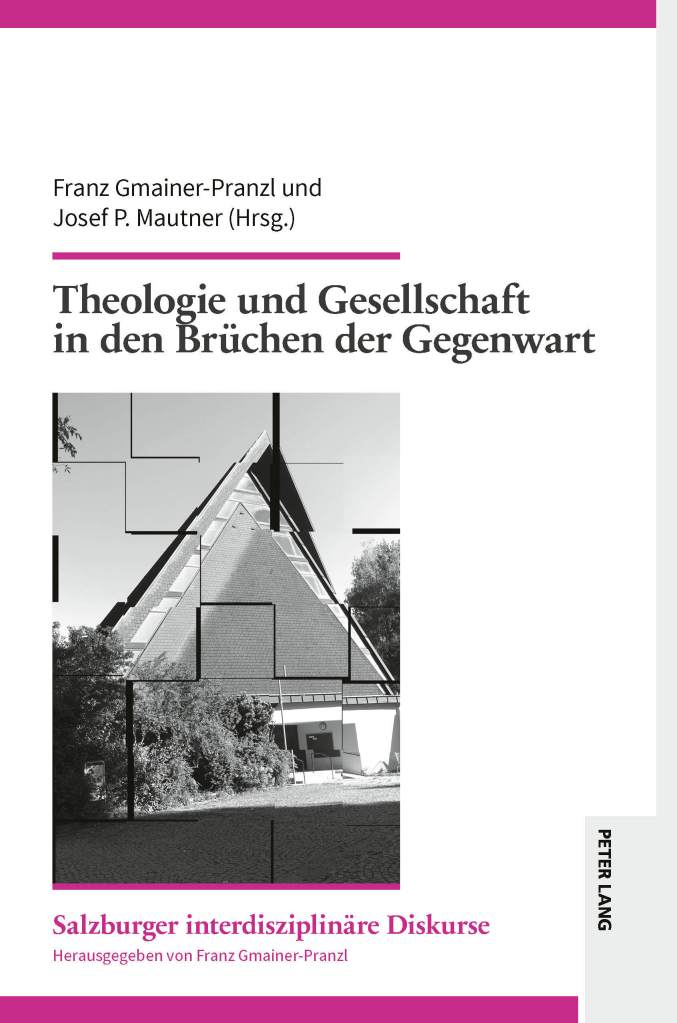 Franz Gmainer-Pranzl und
Josef P. Mautner (Hrsg.)

Theologie und Gesellschaft
in den Brüchen der Gegenwart

Salzburger interdisziplinäre Diskurse
Herausgegeben von Franz Gmainer-Pranzl

PETER LANG